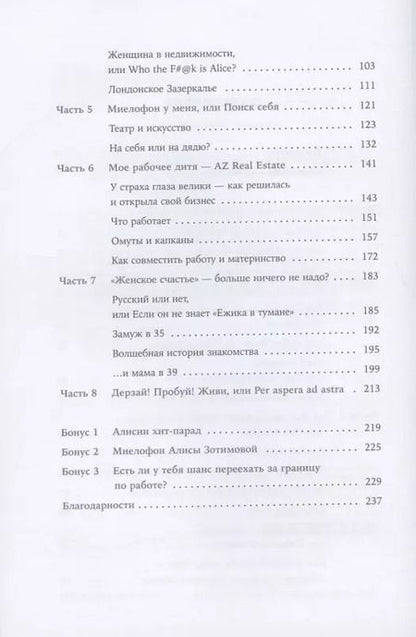 Женщина в недвижимости, или Who the F#@k is Alice? 103

Лондонское Зазеркалье 111

Часть 5 Миелофон у меня, или Поиск себя 121

Театр и искусство 123

На себя или на дядю? 132

Часть 6 Мое рабочее дитя — AZ Real Estate 141

У страха глаза велики — как решилась и открыла свой бизнес 143

Что работает 151

Омуты и капканы 157

Как совместить работу и материнство 172

Часть 7 «Женское счастье» — больше ничего не надо? 183

Русский или нет, или Если он не знает «Ежика в тумане» 185

Замуж в 35 192

Волшебная история знакомства 195

...и мама в 39 199

Часть 8 Дерзай! Пробуй! Живи, или Per aspera ad astra 213

Бонус 1 Алисин хит-парад 219

Бонус 2 Миелофон Алисы Зотимовой 225

Бонус 3 Есть ли у тебя шанс переехать за границу по работе? 229

Благодарности 237